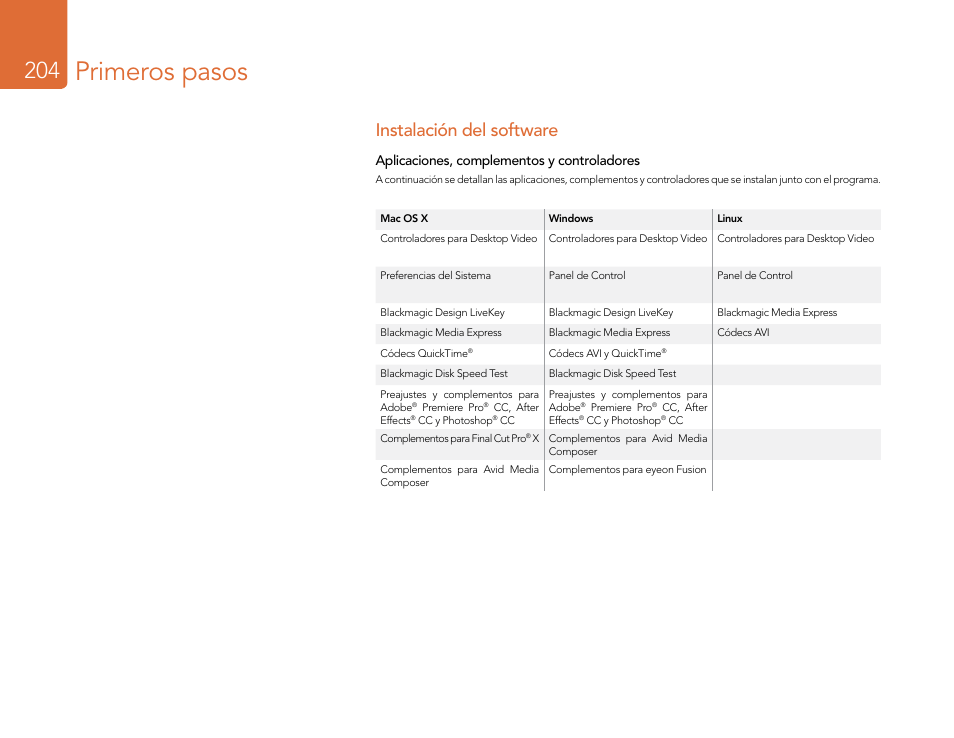 204 Primeros pasos

Instalación del software

Aplicaciones, complementos y controladores

A continuación se detallan las aplicaciones, complementos y controladores que se instalan junto con el programa.

| Mac OS X | Windows | Linux |
|---|---|---|
| Controladores para Desktop Video | Controladores para Desktop Video | Controladores para Desktop Video |
| Preferencias del Sistema | Panel de Control | Panel de Control |
| Blackmagic Design LiveKey | Blackmagic Design LiveKey | Blackmagic Media Express |
| Blackmagic Media Express | Blackmagic Media Express | Códecs AVI |
| Códecs QuickTime® | Códecs AVI y QuickTime® | |
| Blackmagic Disk Speed Test | Blackmagic Disk Speed Test | |
| Preajustes y complementos para Adobe® Premiere Pro® CC, After Effects® CC y Photoshop® CC | Preajustes y complementos para Adobe® Premiere Pro® CC, After Effects® CC y Photoshop® CC | |
| Complementos para Final Cut Pro® X | Complementos para Avid Media Composer | |
| Complementos para Avid Media Composer | Complementos para eyeon Fusion | |